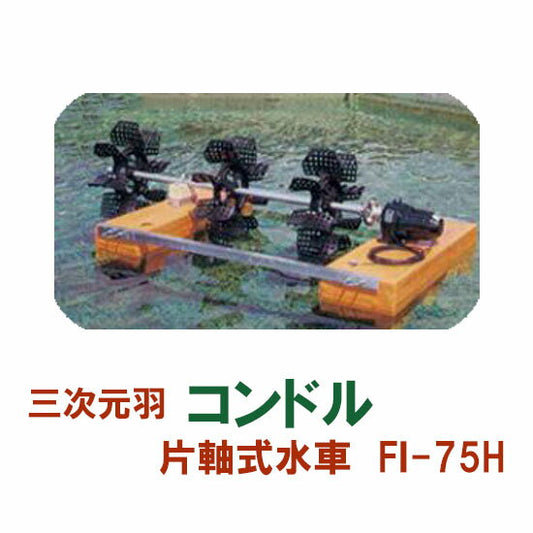 三次元羽 コンドル
片軸式水車 FI-75H